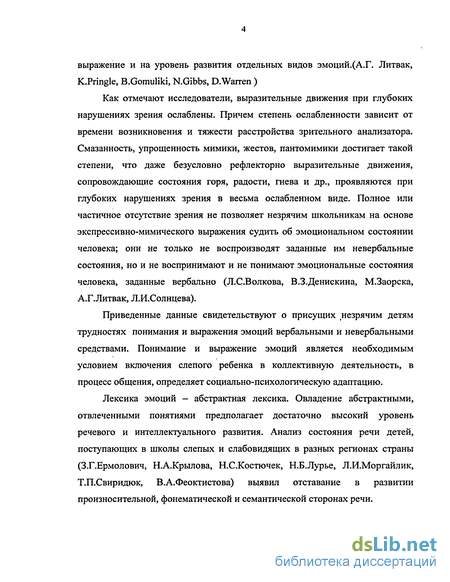 4

выражение и на уровень развития отдельных видов эмоций.(А.Г. Литвак, K.Pringle, B.Gomuliki, N.Gibbs, D.Warren )

Как отмечают исследователи, выразительные движения при глубоких нарушениях зрения ослаблены. Причем степень ослабленности зависит от времени возникновения и тяжести расстройства зрительного анализатора. Смазанность, упрощенность мимики, жестов, пантомимики достигает такой степени, что даже безусловно рефлекторно выразительные движения, сопровождающие состояния горя, радости, гнева и др., проявляются при глубоких нарушениях зрения в весьма ослабленном виде. Полное или частичное отсутствие зрения не позволяет незрячим школьникам на основе экспрессивно-мимического выражения судить об эмоциональном состоянии человека; они не только не воспроизводят заданные им невербальные состояния, но и не воспринимают и не понимают эмоциональные состояния человека, заданные вербально (Л.С.Волкова, В.З.Денискина, М.Заорска, А.Г.Литвак, Л.И.Солнцева).

Приведенные данные свидетельствуют о присущих незрячим детям трудностях понимания и выражения эмоций вербальными и невербальными средствами. Понимание и выражение эмоций является необходимым условием включения слепого ребенка в коллективную деятельность, в процесс общения, определяет социально-психологическую адаптацию.

Лексика эмоций – абстрактная лексика. Овладение абстрактными, отвлеченными понятиями предполагает достаточно высокий уровень речевого и интеллектуального развития. Анализ состояния речи детей, поступающих в школы слепых и слабовидящих в разных регионах страны (З.Г.Ермолович, Н.А.Крылова, Н.С.Костючек, Н.Б.Лурье, Л.И.Моргайлик, Т.П.Свиридюк, В.А.Феоктистова) выявил отставание в развитии произносительной, фонематической и семантической сторонах речи.

dsLib.net
библиотека диссертаций